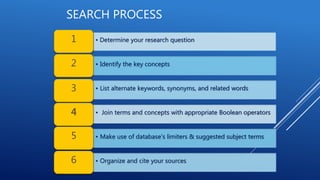 SEARCH PROCESS

1
• Determine your research question

2
• Identify the key concepts

3
• List alternate keywords, synonyms, and related words

4
• Join terms and concepts with appropriate Boolean operators

5
• Make use of database's limiters & suggested subject terms

6
• Organize and cite your sources